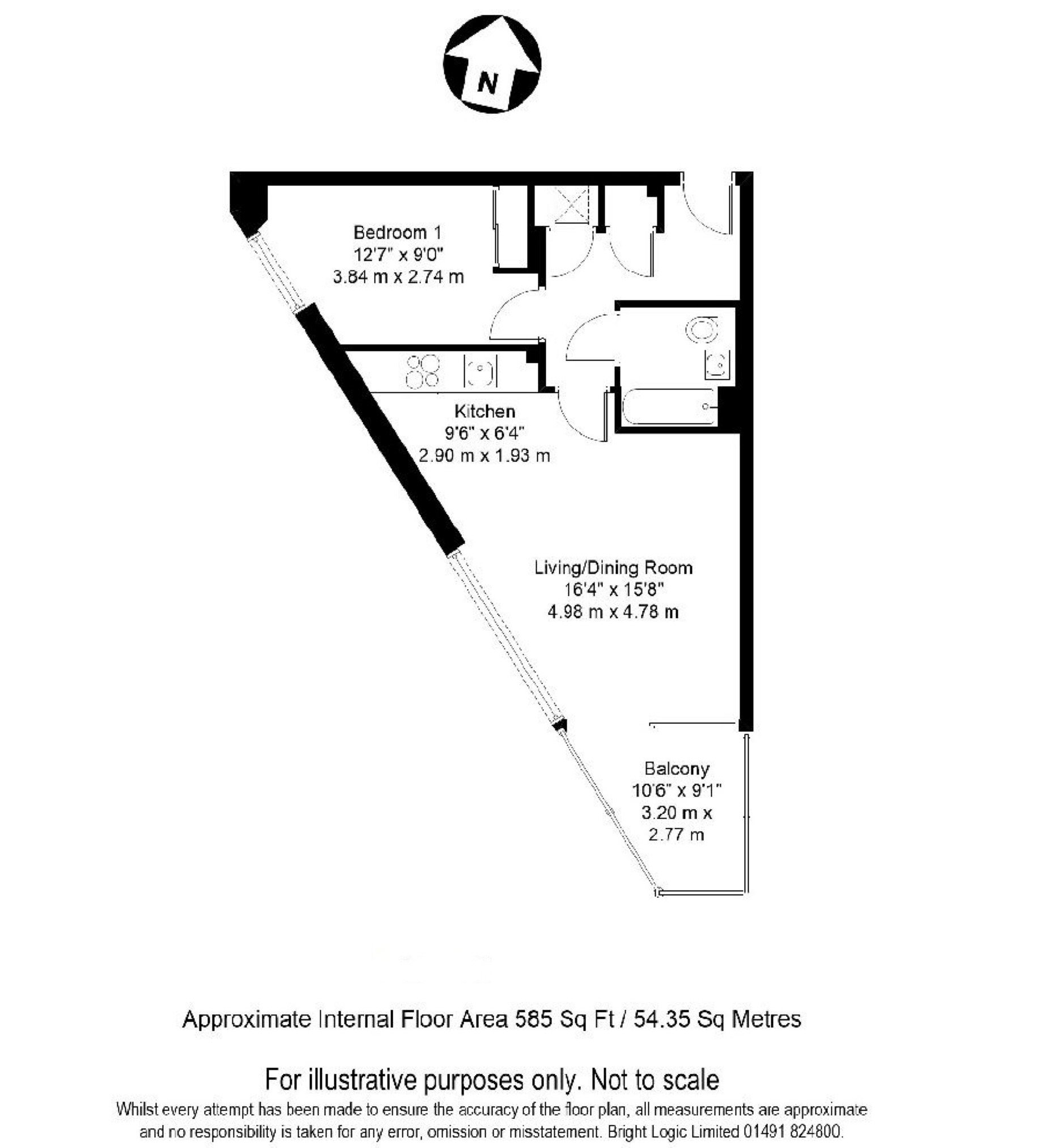 N

Bedroom 1
12'7" x 9'0"
3.84 m x 2.74 m

Kitchen
9'6" x 6'4"
2.90 m x 1.93 m

Living/Dining Room
16'4" x 15'8"
4.98 m x 4.78 m

Balcony
10'6" x 9'1"
3.20 m x
2.77 m

Approximate Internal Floor Area 585 Sq Ft / 54.35 Sq Metres

For illustrative purposes only. Not to scale

Whilst every attempt has been made to ensure the accuracy of the floor plan, all measurements are approximate and no responsibility is taken for any error, omission or misstatement. Bright Logic Limited 01491 824800.